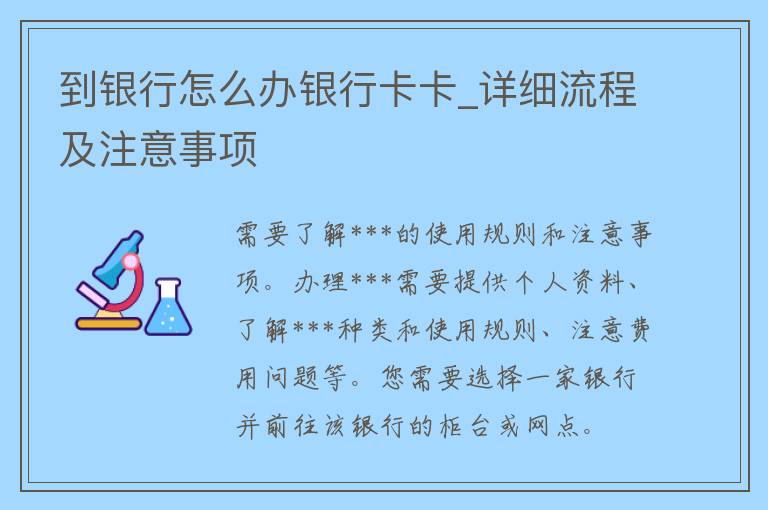 到银行怎么办银行卡卡_详细流程及注意事项

需要了解***的使用规则和注意事项。办理***需要提供个人资料、了解***种类和使用规则、注意费用问题等。您需要选择一家银行并前往该银行的柜台或网点。